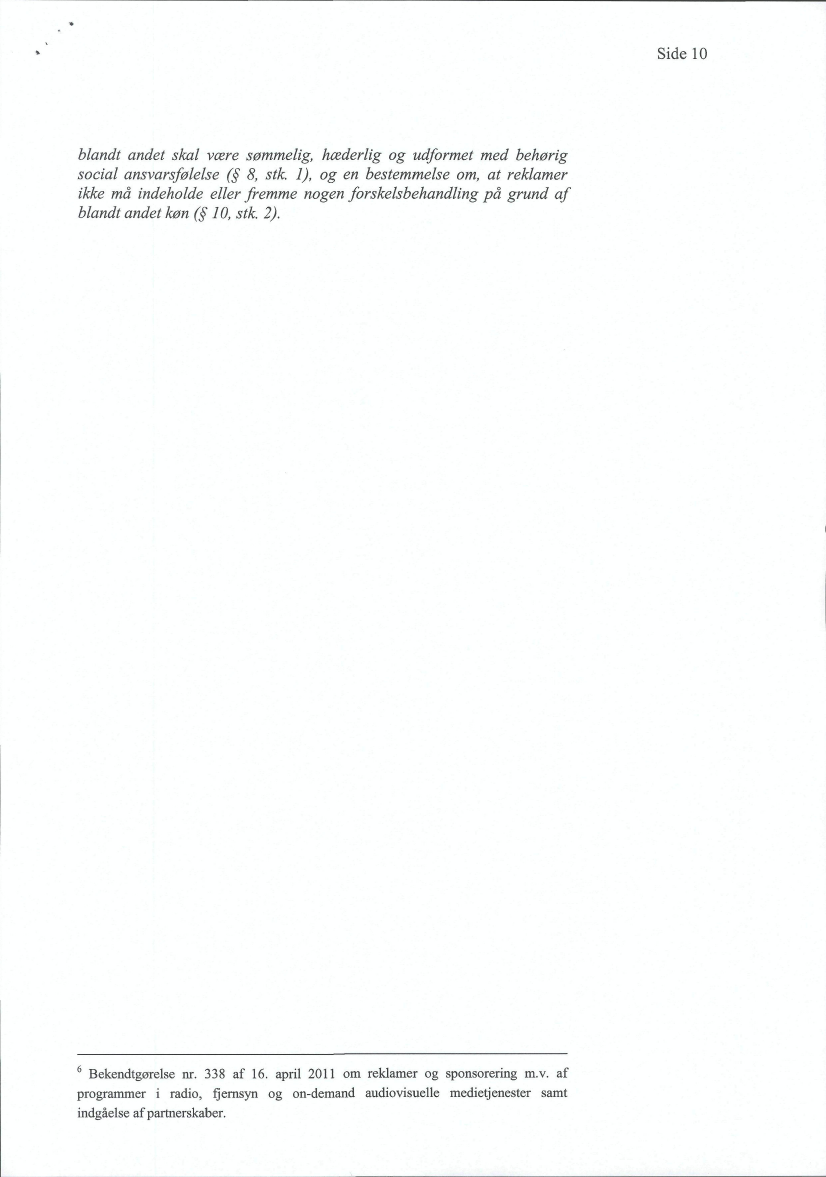 Side 10

blandt andet skal være sømmelig, hæderlig og udformet med behørig social ansvarsfølelse (§ 8, stk. 1), og en bestemmelse om, at reklamer ikke må indeholde eller fremme nogen forskelsbehandling på grund af blandt andet køn (§ 10, stk. 2).

$^{6}$ Bekendtgørelse nr. 338 af 16. april 2011 om reklamer og sponsorering m.v. af programmer i radio, fjernsyn og on-demand audiovisuelle medietjenester samt indgåelse af partnerskaber.